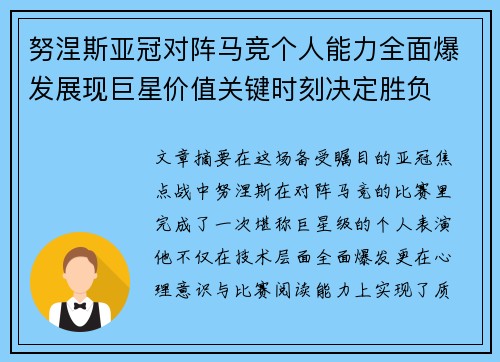 努涅斯亚冠对阵马竞个人能力全面爆发展现巨星价值关键时刻决定胜负

文章摘要在这场备受瞩目的亚冠焦点战中努涅斯在对阵马竞的比赛里完成了一次堪称巨星级的个人表演他不仅在技术层面全面爆发更在心理意识与比赛阅读能力上实现了质